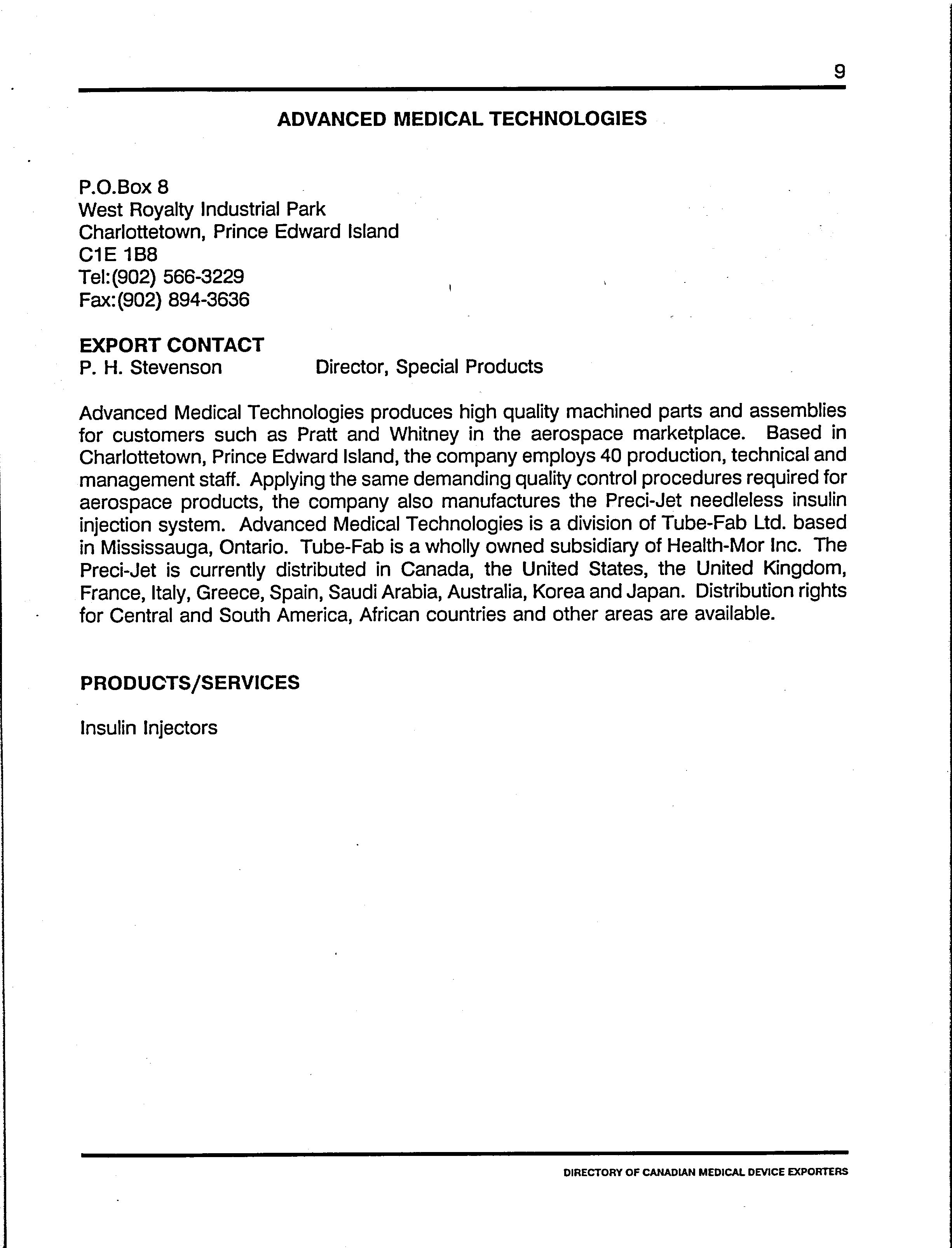 9

ADVANCED MEDICAL TECHNOLOGIES

P.O.Box 8
West Royalty Industrial Park
Charlottetown, Prince Edward Island
C1E 1B8
Tel:(902) 566-3229
Fax:(902) 894-3636

EXPORT CONTACT
P. H. Stevenson Director, Special Products

Advanced Medical Technologies produces high quality machined parts and assemblies for customers such as Pratt and Whitney in the aerospace marketplace. Based in Charlottetown, Prince Edward Island, the company employs 40 production, technical and management staff. Applying the same demanding quality control procedures required for aerospace products, the company also manufactures the Preci-Jet needleless insulin injection system. Advanced Medical Technologies is a division of Tube-Fab Ltd. based in Mississauga, Ontario. Tube-Fab is a wholly owned subsidiary of Health-Mor Inc. The Preci-Jet is currently distributed in Canada, the United States, the United Kingdom, France, Italy, Greece, Spain, Saudi Arabia, Australia, Korea and Japan. Distribution rights for Central and South America, African countries and other areas are available.

PRODUCTS/SERVICES

Insulin Injectors

DIRECTORY OF CANADIAN MEDICAL DEVICE EXPORTERS